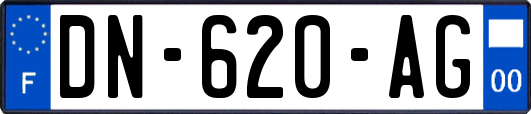 F
DN-620-AG
00